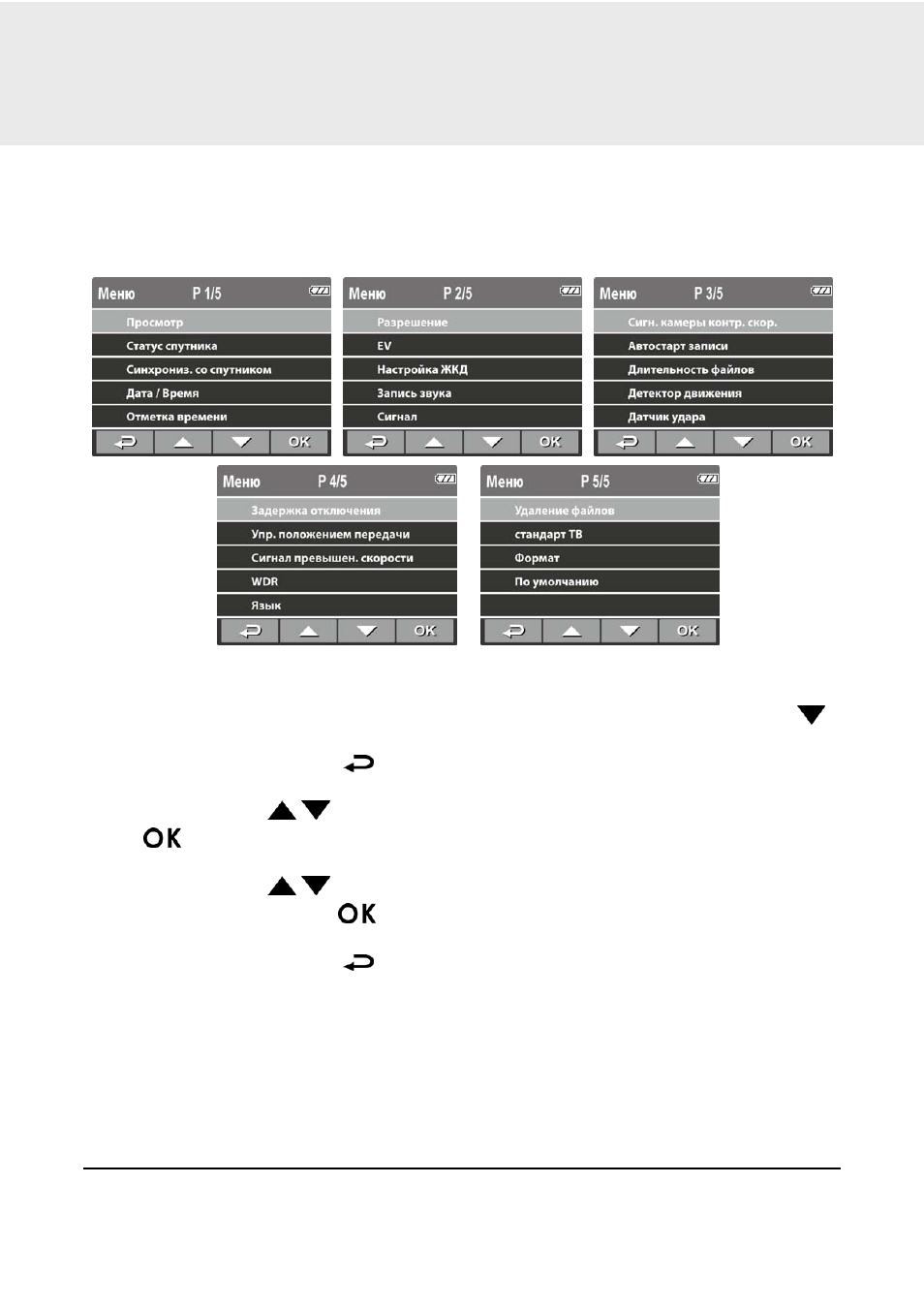 Меню P 1/5
Просмотр
Статус спутника
Синхрониз. со спутником
Дата / Время
Отметка времени
OK

Меню P 2/5
Разрешение
EV
Настройка ЖКД
Запись звука
Сигнал
OK

Меню P 3/5
Сигн. камеры контр. скор.
Автостарт записи
Длительность файлов
Детектор движения
Датчик удара
OK

Меню P 4/5
Задержка отключения
Упр. положением передачи
Сигнал превышен. скорости
WDR
Язык
OK

Меню P 5/5
Удаление файлов
стандарт ТВ
Формат
По умолчанию
OK

OK

OK